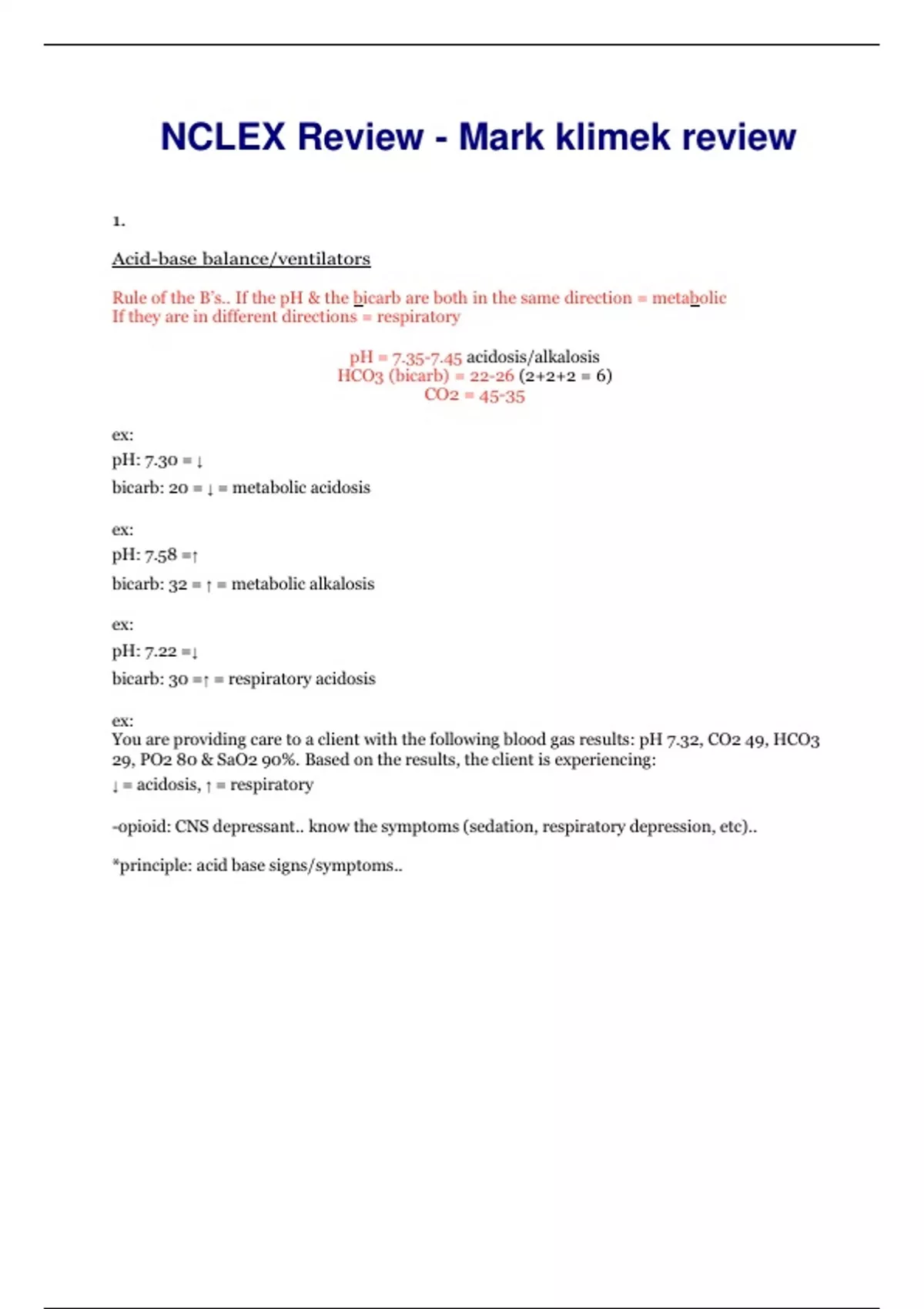 NCLEX Review - Mark klimek review

1.

Acid-base balance/ventilators

Rule of the B's.. If the pH & the bicarb are both in the same direction = metabolic
If they are in different directions = respiratory

pH = 7.35-7.45 acidosis/alkalosis
HCO3 (bicarb) = 22-26 (2+2+2 = 6)
CO2 = 45-35

ex:
pH: 7.30 = ↓
bicarb: 20 = ↓ = metabolic acidosis

ex:
pH: 7.58 =↑
bicarb: 32 = ↑ = metabolic alkalosis

ex:
pH: 7.22 =↓
bicarb: 30 =↑ = respiratory acidosis

ex:
You are providing care to a client with the following blood gas results: pH 7.32, CO2 49, HCO3 29, PO2 80 & SaO2 90%. Based on the results, the client is experiencing:
↓ = acidosis, ↑ = respiratory

-opioid: CNS depressant.. know the symptoms (sedation, respiratory depression, etc)..

*principle: acid base signs/symptoms..